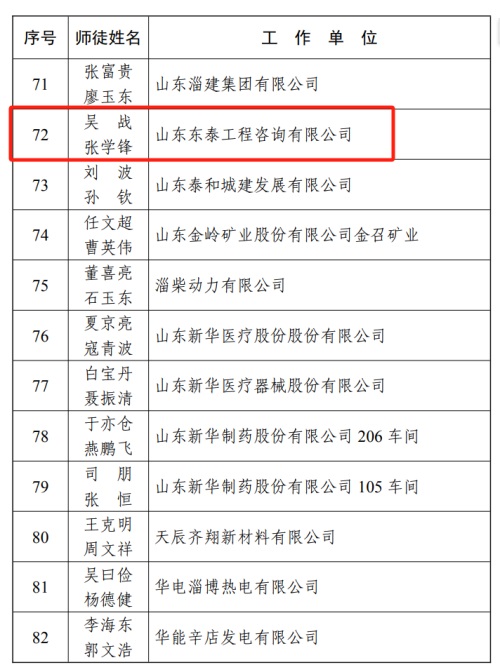 | 序号 | 师徒姓名 | 工 作 单 位 |
|---|---|---|
| 71 | 张富贵 廖玉东 | 山东淄建集团有限公司 |
| 72 | 吴 战 张学锋 | 山东东泰工程咨询有限公司 |
| 73 | 刘 波 孙 钦 | 山东泰和城建发展有限公司 |
| 74 | 任文超 曹英伟 | 山东金岭矿业股份有限公司金召矿业 |
| 75 | 董喜亮 石玉东 | 淄柴动力有限公司 |
| 76 | 夏京亮 寇青波 | 山东新华医疗股份股份有限公司 |
| 77 | 白宝丹 聂振清 | 山东新华医疗器械股份有限公司 |
| 78 | 于亦仓 燕鹏飞 | 山东新华制药股份有限公司 206 车间 |
| 79 | 司 朋 张 恒 | 山东新华制药股份有限公司 105 车间 |
| 80 | 王克明 周文祥 | 天辰齐翔新材料有限公司 |
| 81 | 吴曰俭 杨德健 | 华电淄博热电有限公司 |
| 82 | 李海东 郭文浩 | 华能辛店发电有限公司 |